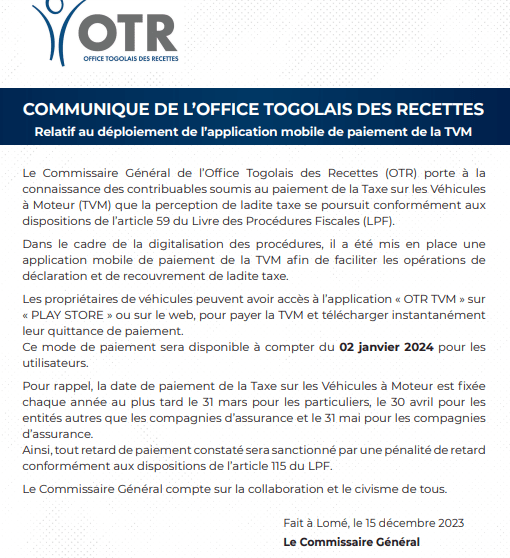 OTR
OFFICE TOGOLAIS DES RECETTES

COMMUNIQUE DE L'OFFICE TOGOLAIS DES RECETTES
Relatif au déploiement de l'application mobile de paiement de la TVM

Le Commissaire Général de l'Office Togolais des Recettes (OTR) porte à la connaissance des contribuables soumis au paiement de la Taxe sur les Véhicules à Moteur (TVM) que la perception de ladite taxe se poursuit conformément aux dispositions de l'article 59 du Livre des Procédures Fiscales (LPF).

Dans le cadre de la digitalisation des procédures, il a été mis en place une application mobile de paiement de la TVM afin de faciliter les opérations de déclaration et de recouvrement de ladite taxe.

Les propriétaires de véhicules peuvent avoir accès à l'application « OTR TVM » sur « PLAY STORE » ou sur le web, pour payer la TVM et télécharger instantanément leur quittance de paiement.
Ce mode de paiement sera disponible à compter du 02 janvier 2024 pour les utilisateurs.

Pour rappel, la date de paiement de la Taxe sur les Véhicules à Moteur est fixée chaque année au plus tard le 31 mars pour les particuliers, le 30 avril pour les entités autres que les compagnies d'assurance et le 31 mai pour les compagnies d'assurance.
Ainsi, tout retard de paiement constaté sera sanctionné par une pénalité de retard conformément aux dispositions de l'article 115 du LPF.

Le Commissaire Général compte sur la collaboration et le civisme de tous.

Fait à Lomé, le 15 décembre 2023
Le Commissaire Général